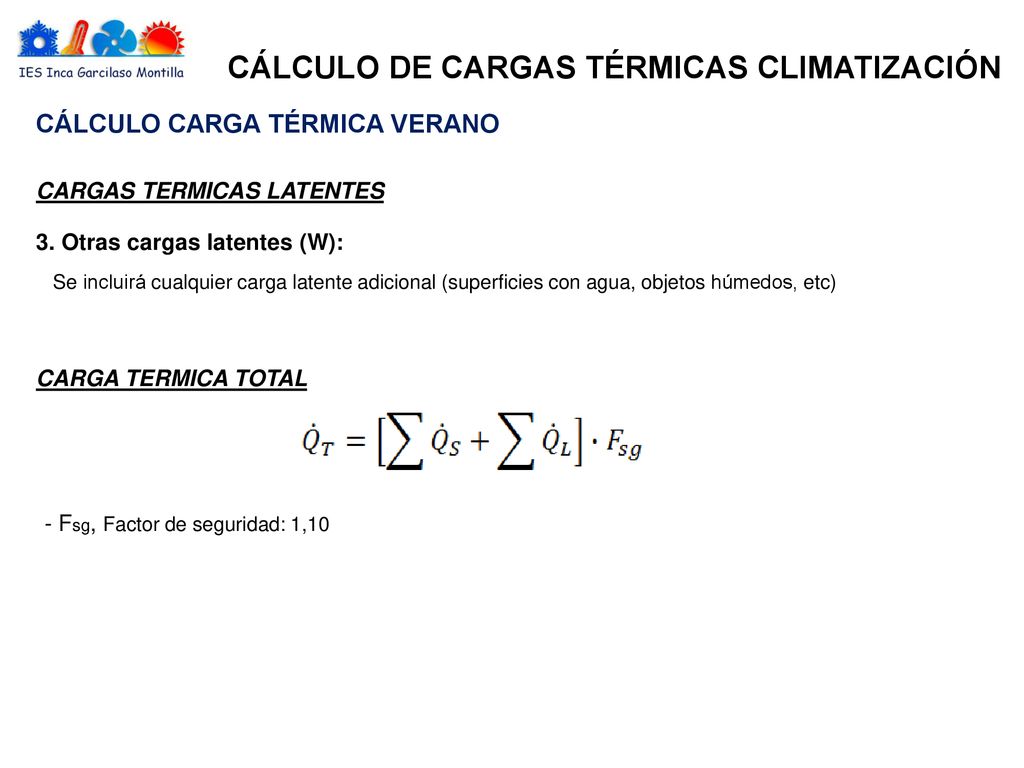 IES Inca Garcilaso Montilla

CÁLCULO DE CARGAS TÉRMICAS CLIMATIZACIÓN

CÁLCULO CARGA TÉRMICA VERANO

CARGAS TERMICAS LATENTES

3. Otras cargas latentes (W):

Se incluirá cualquier carga latente adicional (superficies con agua, objetos húmedos, etc)

CARGA TERMICA TOTAL

$\dot{Q}_T = \left[\sum \dot{Q}_S + \sum \dot{Q}_L\right] \cdot F_{sg}$

- $F_{sg}$, Factor de seguridad: 1,10